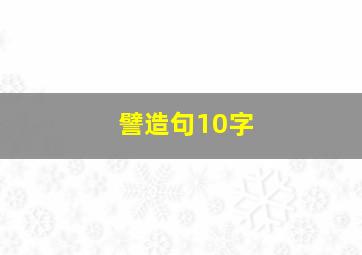 譬造句10字